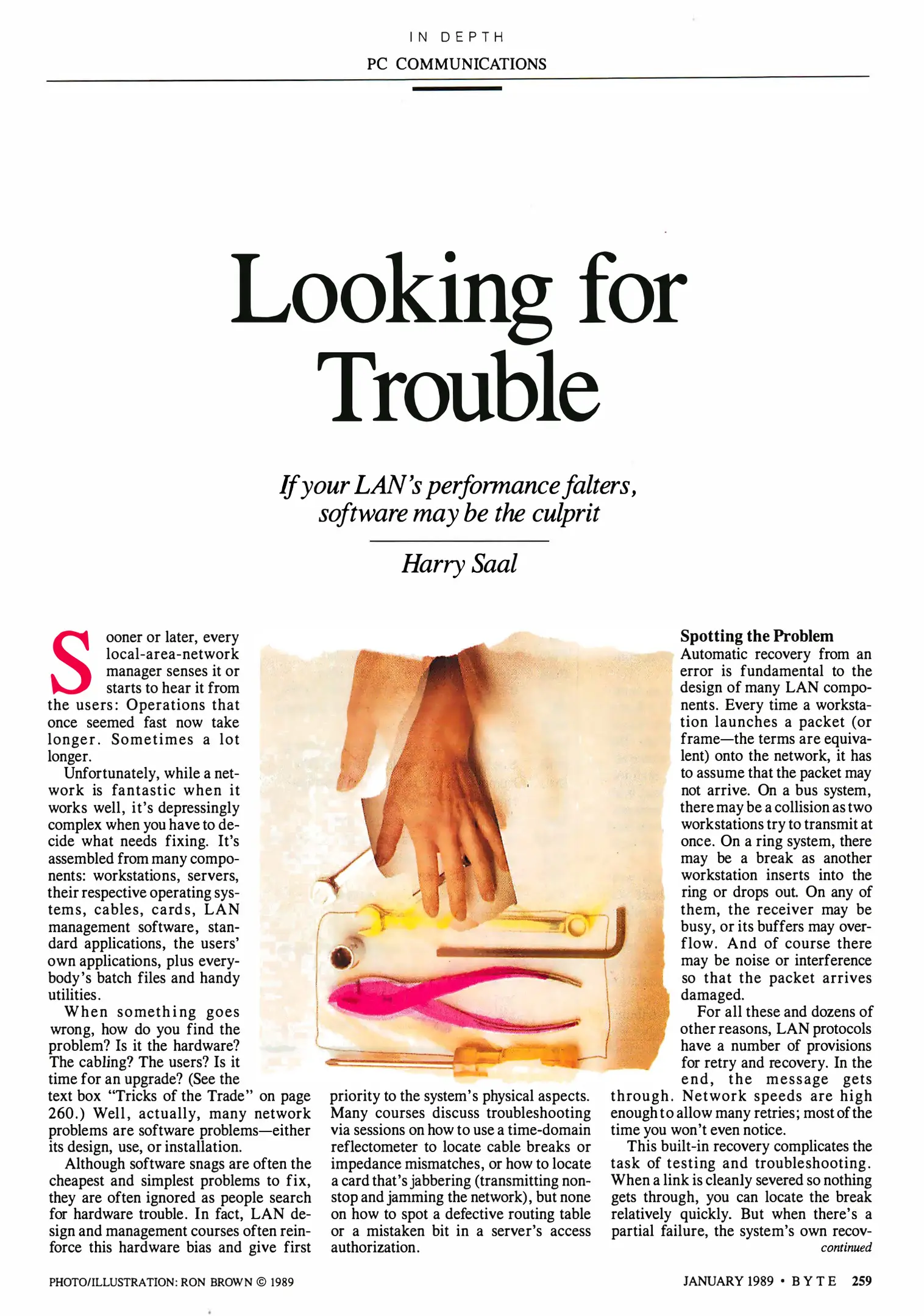 IN DEPTH

PC COMMUNICATIONS

Looking for Trouble

If your LAN's performance falters, software may be the culprit

Harry Saal

Sooner or later, every local-area-network manager senses it or starts to hear it from the users: Operations that once seemed fast now take longer. Sometimes a lot longer.

Unfortunately, while a network is fantastic when it works well, it's depressingly complex when you have to decide what needs fixing. It's assembled from many components: workstations, servers, their respective operating systems, cables, cards, LAN management software, standard applications, the users' own applications, plus everybody's batch files and handy utilities.

When something goes wrong, how do you find the problem? Is it the hardware? The cabling? The users? Is it time for an upgrade? (See the text box "Tricks of the Trade" on page 260.) Well, actually, many network problems are software problems—either its design, use, or installation.

Although software snags are often the cheapest and simplest problems to fix, they are often ignored as people search for hardware trouble. In fact, LAN design and management courses often reinforce this hardware bias and give first priority to the system's physical aspects. Many courses discuss troubleshooting via sessions on how to use a time-domain reflectometer to locate cable breaks or impedance mismatches, or how to locate a card that's jabbering (transmitting nonstop and jamming the network), but none on how to spot a defective routing table or a mistaken bit in a server's access authorization.

Spotting the Problem

Automatic recovery from an error is fundamental to the design of many LAN components. Every time a workstation launches a packet (or frame—the terms are equivalent) onto the network, it has to assume that the packet may not arrive. On a bus system, there may be a collision as two workstations try to transmit at once. On a ring system, there may be a break as another workstation inserts into the ring or drops out. On any of them, the receiver may be busy, or its buffers may overflow. And of course there may be noise or interference so that the packet arrives damaged.

For all these and dozens of other reasons, LAN protocols have a number of provisions for retry and recovery. In the end, the message gets through. Network speeds are high enough to allow many retries; most of the time you won't even notice.

This built-in recovery complicates the task of testing and troubleshooting. When a link is cleanly severed so nothing gets through, you can locate the break relatively quickly. But when there's a partial failure, the system's own recov-

continued

PHOTO/ILLUSTRATION: RON BROWN © 1989

JANUARY 1989 • BYTE 259